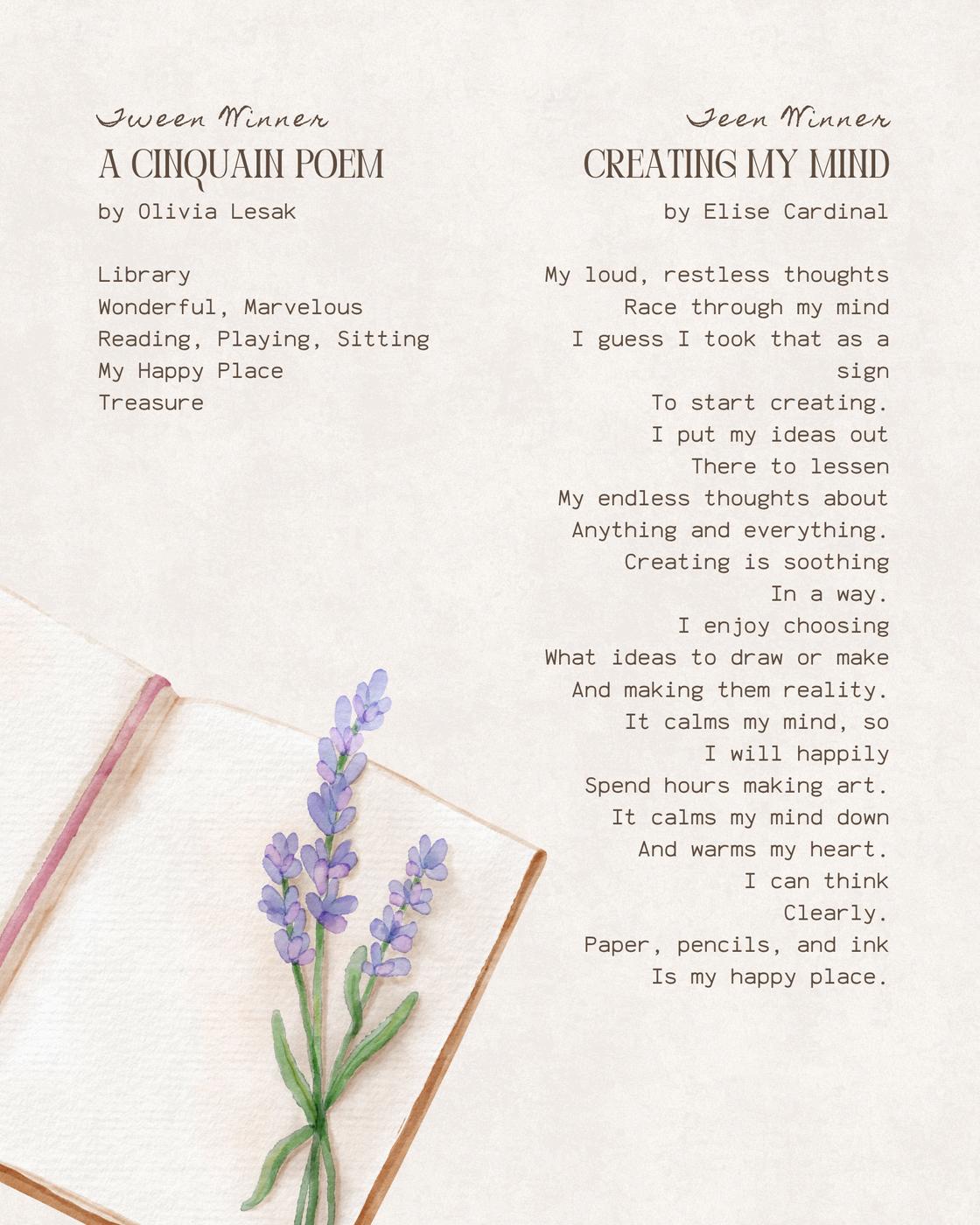 Tween Winner
A CINQUAIN POEM
by Olivia Lesak

Library
Wonderful, Marvelous
Reading, Playing, Sitting
My Happy Place
Treasure

Teen Winner
CREATING MY MIND
by Elise Cardinal

My loud, restless thoughts
Race through my mind
I guess I took that as a sign
To start creating.
I put my ideas out
There to lessen
My endless thoughts about
Anything and everything.
Creating is soothing
In a way.
I enjoy choosing
What ideas to draw or make
And making them reality.
It calms my mind, so
I will happily
Spend hours making art.
It calms my mind down
And warms my heart.
I can think
Clearly.
Paper, pencils, and ink
Is my happy place.